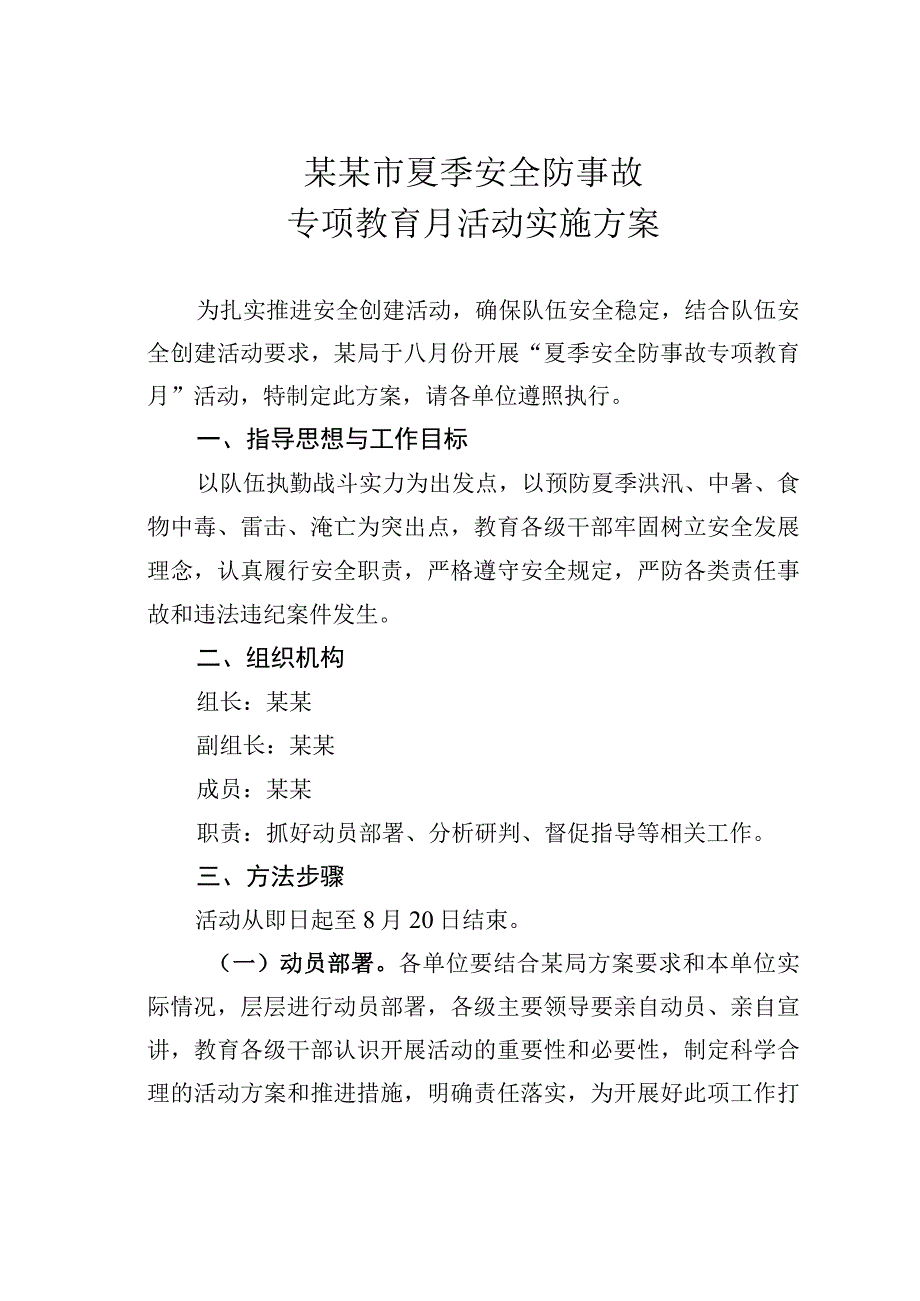 某某市夏季安全防事故
专项教育月活动实施方案

为扎实推进安全创建活动，确保队伍安全稳定，结合队伍安全创建活动要求，某局于八月份开展“夏季安全防事故专项教育月”活动，特制定此方案，请各单位遵照执行。

一、指导思想与工作目标

以队伍执勤战斗实力为出发点，以预防夏季洪汛、中暑、食物中毒、雷击、淹亡为突出点，教育各级干部牢固树立安全发展理念，认真履行安全职责，严格遵守安全规定，严防各类责任事故和违法违纪案件发生。

二、组织机构

组长：某某

副组长：某某

成员：某某

职责：抓好动员部署、分析研判、督促指导等相关工作。

三、方法步骤

活动从即日起至8月20日结束。

（一）动员部署。各单位要结合某局方案要求和本单位实际情况，层层进行动员部署，各级主要领导要亲自动员、亲自宣讲，教育各级干部认识开展活动的重要性和必要性，制定科学合理的活动方案和推进措施，明确责任落实，为开展好此项工作打